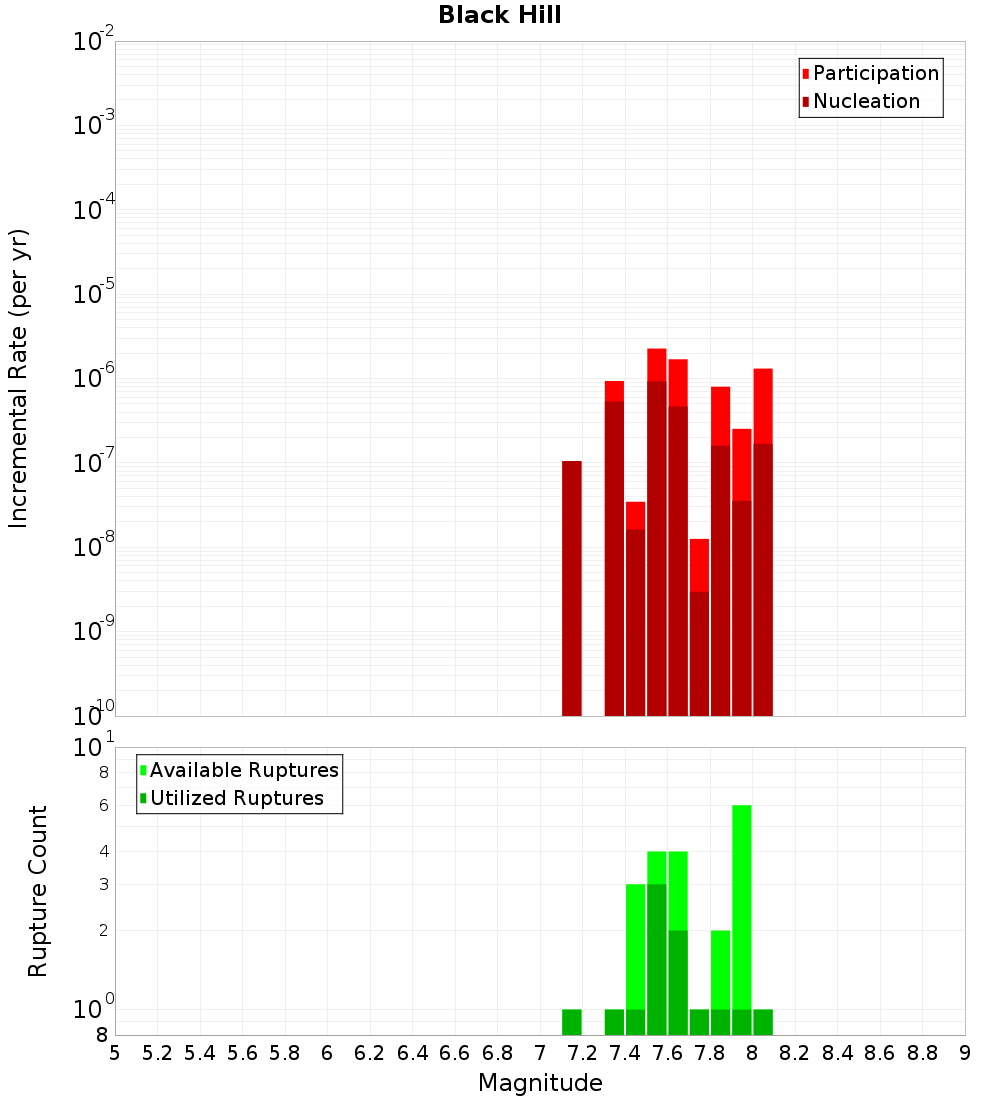 Black Hill

Participation
Nucleation

Incremental Rate (per yr)

$10^{-2}$
$10^{-3}$
$10^{-4}$
$10^{-5}$
$10^{-6}$
$10^{-7}$
$10^{-8}$
$10^{-9}$
$10^{-10}$

Available Ruptures
Utilized Ruptures

Rupture Count

$10^{1}$
8
6
4
3
2
$10^{0}$
8

5 5.2 5.4 5.6 5.8 6 6.2 6.4 6.6 6.8 7 7.2 7.4 7.6 7.8 8 8.2 8.4 8.6 8.8 9

Magnitude